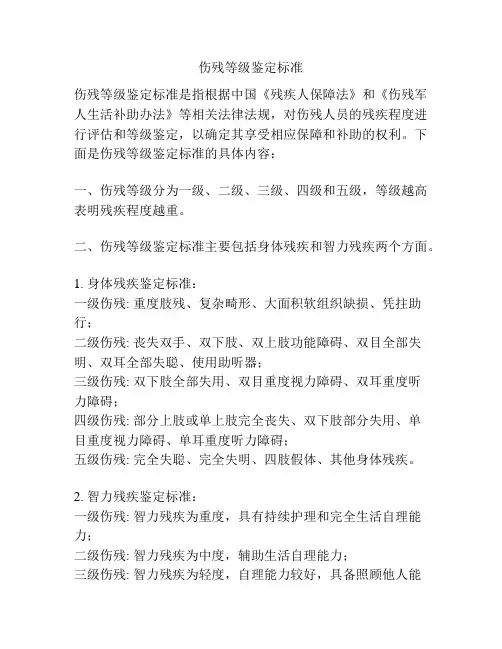 伤残等级鉴定标准

伤残等级鉴定标准是指根据中国《残疾人保障法》和《伤残军人生活补助办法》等相关法律法规，对伤残人员的残疾程度进行评估和等级鉴定，以确定其享受相应保障和补助的权利。下面是伤残等级鉴定标准的具体内容：

一、伤残等级分为一级、二级、三级、四级和五级，等级越高表明残疾程度越重。

二、伤残等级鉴定标准主要包括身体残疾和智力残疾两个方面。

1. 身体残疾鉴定标准：
一级伤残: 重度肢残、复杂畸形、大面积软组织缺损、凭拄助行；
二级伤残: 丧失双手、双下肢、双上肢功能障碍、双目全部失明、双耳全部失聪、使用助听器；
三级伤残: 双下肢全部失用、双目重度视力障碍、双耳重度听力障碍；
四级伤残: 部分上肢或单上肢完全丧失、双下肢部分失用、单目重度视力障碍、单耳重度听力障碍；
五级伤残: 完全失聪、完全失明、四肢假体、其他身体残疾。

2. 智力残疾鉴定标准：
一级伤残: 智力残疾为重度，具有持续护理和完全生活自理能力；
二级伤残: 智力残疾为中度，辅助生活自理能力；
三级伤残: 智力残疾为轻度，自理能力较好，具备照顾他人能